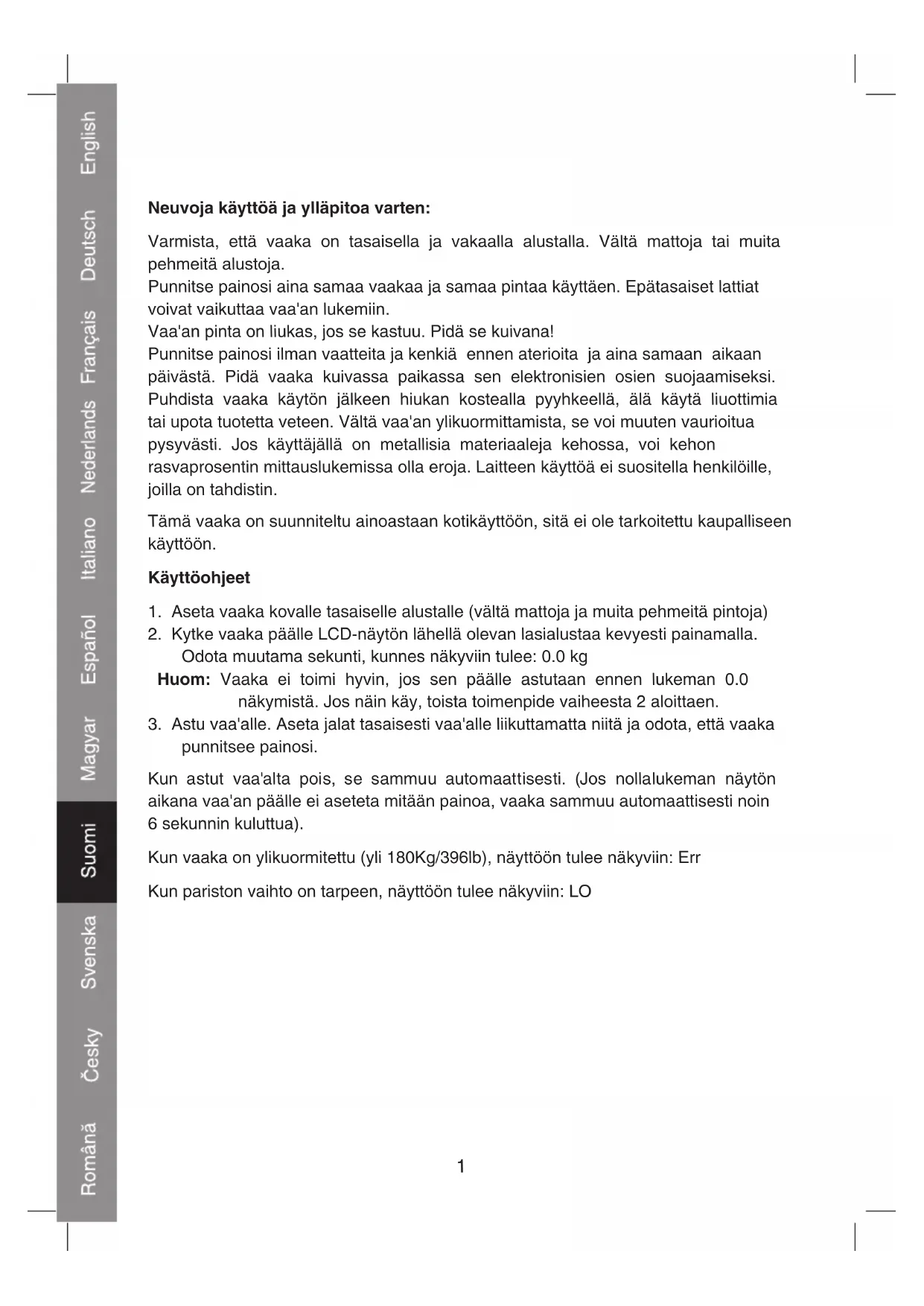 English
Deutsch
Français
Nederlands
Italiano
Español
Magyar
Suomi
Svenska
Česky
Română

Neuvoja käyttöä ja ylläpitoa varten:

Varmista, että vaaka on tasaisella ja vakaalla alustalla. Vältä mattoja tai muita pehmeitä alustoja.
Punnitse painosi aina samaa vaakaa ja samaa pintaa käyttäen. Epätasaiset lattiat voivat vaikuttaa vaa'an lukemiin.
Vaa'an pinta on liukas, jos se kastuu. Pidä se kuivana!
Punnitse painosi ilman vaatteita ja kenkiä ennen aterioita ja aina samaan aikaan päivästä. Pidä vaaka kuivassa paikassa sen elektronisien osien suojaamiseksi. Puhdista vaaka käytön jälkeen hiukan kostealla pyyhkeellä, älä käytä liuottimia tai upota tuotetta veteen. Vältä vaa'an ylikuormittamista, se voi muuten vaurioitua pysyvästi. Jos käyttäjällä on metallisia materiaaleja kehossa, voi kehon rasvaprosentin mittauslukemissa olla eroja. Laitteen käyttöä ei suositella henkilöille, joilla on tahdistin.

Tämä vaaka on suunniteltu ainoastaan kotikäyttöön, sitä ei ole tarkoitettu kaupalliseen käyttöön.

Käyttöohjeet

1. Aseta vaaka kovalle tasaiselle alustalle (vältä mattoja ja muita pehmeitä pintoja)
2. Kytke vaaka päälle LCD-näytön lähellä olevan lasialustaa kevyesti painamalla. Odota muutama sekunti, kunnes näkyviin tulee: 0.0 kg
Huom: Vaaka ei toimi hyvin, jos sen päälle astutaan ennen lukeman 0.0 näkymistä. Jos näin käy, toista toimenpide vaiheesta 2 aloittaen.
3. Astu vaa'alle. Aseta jalat tasaisesti vaa'alle liikuttamatta niitä ja odota, että vaaka punnitsee painosi.

Kun astut vaa'alta pois, se sammuu automaattisesti. (Jos nollalukeman näytön aikana vaa'an päälle ei aseteta mitään painoa, vaaka sammuu automaattisesti noin 6 sekunnin kuluttua).

Kun vaaka on ylikuormitettu (yli 180Kg/396lb), näyttöön tulee näkyviin: Err

Kun pariston vaihto on tarpeen, näyttöön tulee näkyviin: LO

1